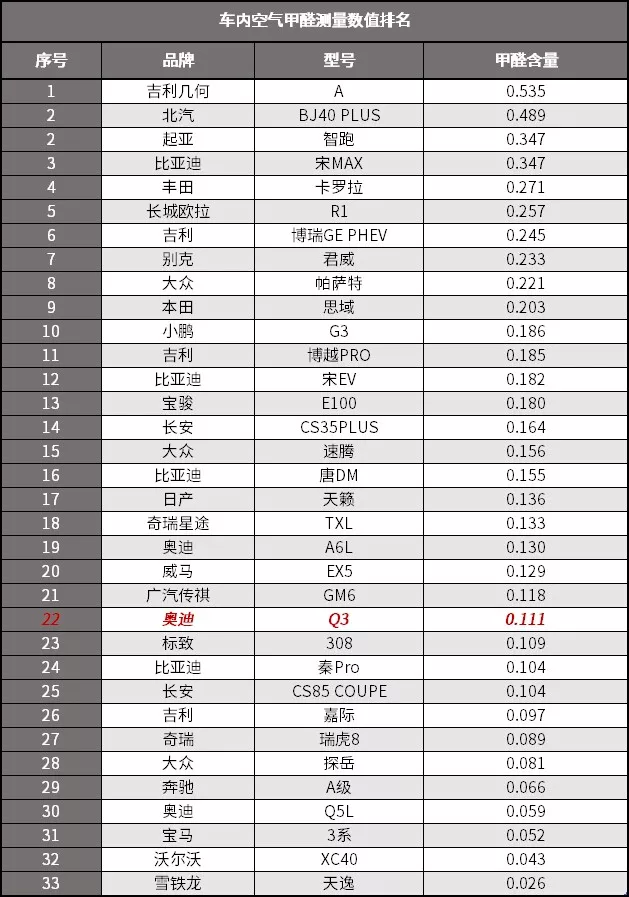 车内空气甲醛测量数值排名

| 序号 | 品牌 | 型号 | 甲醛含量 |
|---|---|---|---|
| 1 | 吉利几何 | A | 0.535 |
| 2 | 北汽 | BJ40 PLUS | 0.489 |
| 2 | 起亚 | 智跑 | 0.347 |
| 3 | 比亚迪 | 宋MAX | 0.347 |
| 4 | 丰田 | 卡罗拉 | 0.271 |
| 5 | 长城欧拉 | R1 | 0.257 |
| 6 | 吉利 | 博瑞GE PHEV | 0.245 |
| 7 | 别克 | 君威 | 0.233 |
| 8 | 大众 | 帕萨特 | 0.221 |
| 9 | 本田 | 思域 | 0.203 |
| 10 | 小鹏 | G3 | 0.186 |
| 11 | 吉利 | 博越PRO | 0.185 |
| 12 | 比亚迪 | 宋EV | 0.182 |
| 13 | 宝骏 | E100 | 0.180 |
| 14 | 长安 | CS35PLUS | 0.164 |
| 15 | 大众 | 速腾 | 0.156 |
| 16 | 比亚迪 | 唐DM | 0.155 |
| 17 | 日产 | 天籁 | 0.136 |
| 18 | 奇瑞星途 | TXL | 0.133 |
| 19 | 奥迪 | A6L | 0.130 |
| 20 | 威马 | EX5 | 0.129 |
| 21 | 广汽传祺 | GM6 | 0.118 |
| 22 | 奥迪 | Q3 | 0.111 |
| 23 | 标致 | 308 | 0.109 |
| 24 | 比亚迪 | 秦Pro | 0.104 |
| 25 | 长安 | CS85 COUPE | 0.104 |
| 26 | 吉利 | 嘉际 | 0.097 |
| 27 | 奇瑞 | 瑞虎8 | 0.089 |
| 28 | 大众 | 探岳 | 0.081 |
| 29 | 奔驰 | A级 | 0.066 |
| 30 | 奥迪 | Q5L | 0.059 |
| 31 | 宝马 | 3系 | 0.052 |
| 32 | 沃尔沃 | XC40 | 0.043 |
| 33 | 雪铁龙 | 天逸 | 0.026 |